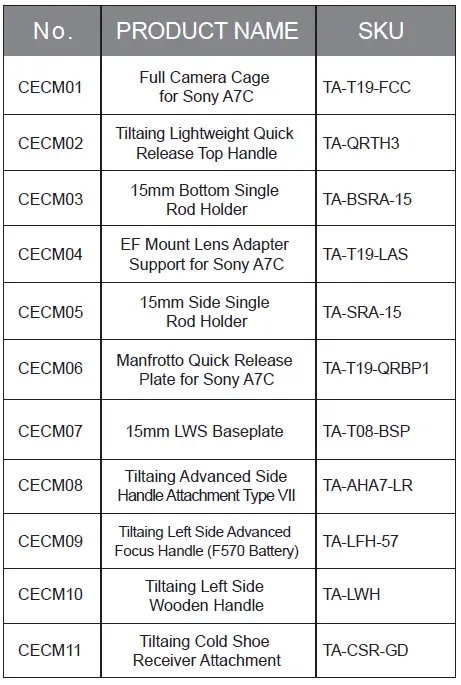 | No. | PRODUCT NAME | SKU |
|---|---|---|
| CECM01 | Full Camera Cage for Sony A7C | TA-T19-FCC |
| CECM02 | Tiltaing Lightweight Quick Release Top Handle | TA-QRTH3 |
| CECM03 | 15mm Bottom Single Rod Holder | TA-BSRA-15 |
| CECM04 | EF Mount Lens Adapter Support for Sony A7C | TA-T19-LAS |
| CECM05 | 15mm Side Single Rod Holder | TA-SRA-15 |
| CECM06 | Manfrotto Quick Release Plate for Sony A7C | TA-T19-QRBP1 |
| CECM07 | 15mm LWS Baseplate | TA-T08-BSP |
| CECM08 | Tiltaing Advanced Side Handle Attachment Type VII | TA-AHA7-LR |
| CECM09 | Tiltaing Left Side Advanced Focus Handle (F570 Battery) | TA-LFH-57 |
| CECM10 | Tiltaing Left Side Wooden Handle | TA-LWH |
| CECM11 | Tiltaing Cold Shoe Receiver Attachment | TA-CSR-GD |